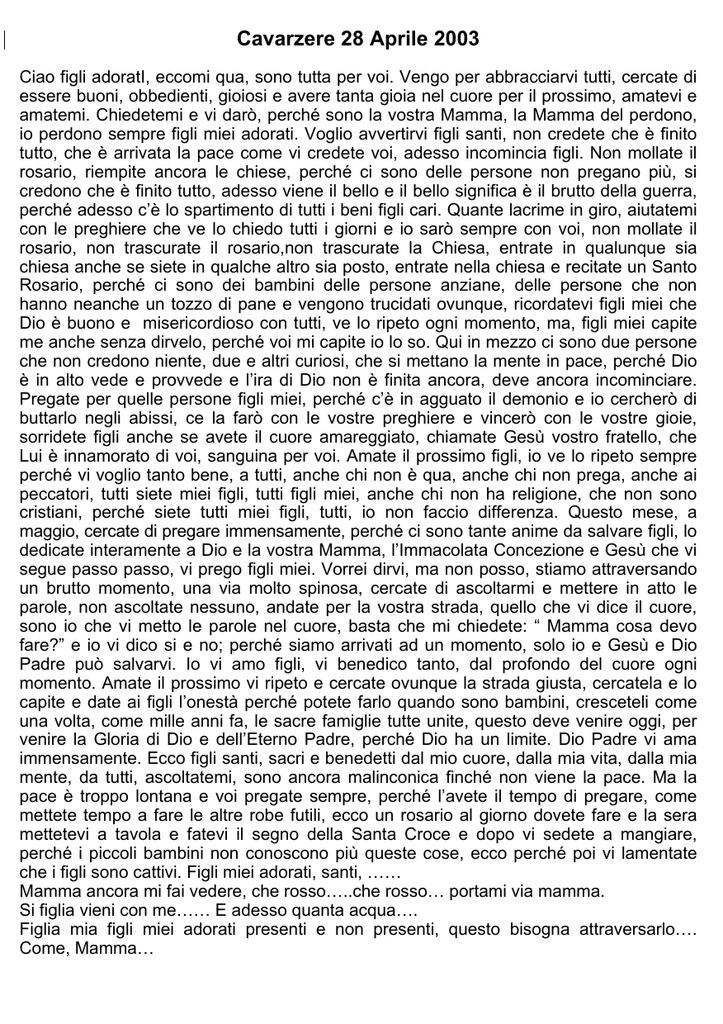 Cavarzere 28 Aprile 2003

Ciao figli adoratI, eccomi qua, sono tutta per voi. Vengo per abbracciarvi tutti, cercate di essere buoni, obbedienti, gioiosi e avere tanta gioia nel cuore per il prossimo, amatevi e amatemi. Chiedetemi e vi darò, perché sono la vostra Mamma, la Mamma del perdono, io perdono sempre figli miei adorati. Voglio avvertirvi figli santi, non credete che è finito tutto, che è arrivata la pace come vi credete voi, adesso incomincia figli. Non mollate il rosario, riempite ancora le chiese, perché ci sono delle persone non pregano più, si credono che è finito tutto, adesso viene il bello e il bello significa è il brutto della guerra, perché adesso c'è lo spartimento di tutti i beni figli cari. Quante lacrime in giro, aiutatemi con le preghiere che ve lo chiedo tutti i giorni e io sarò sempre con voi, non mollate il rosario, non trascurate il rosario,non trascurate la Chiesa, entrate in qualunque sia chiesa anche se siete in qualche altro sia posto, entrate nella chiesa e recitate un Santo Rosario, perché ci sono dei bambini delle persone anziane, delle persone che non hanno neanche un tozzo di pane e vengono trucidati ovunque, ricordatevi figli miei che Dio è buono e misericordioso con tutti, ve lo ripeto ogni momento, ma, figli miei capite me anche senza dirvelo, perché voi mi capite io lo so. Qui in mezzo ci sono due persone che non credono niente, due e altri curiosi, che si mettano la mente in pace, perché Dio è in alto vede e provvede e l'ira di Dio non è finita ancora, deve ancora incominciare. Pregate per quelle persone figli miei, perché c'è in agguato il demonio e io cercherò di buttarlo negli abissi, ce la farò con le vostre preghiere e vincerò con le vostre gioie, sorridete figli anche se avete il cuore amareggiato, chiamate Gesù vostro fratello, che Lui è innamorato di voi, sanguina per voi. Amate il prossimo figli, io ve lo ripeto sempre perché vi voglio tanto bene, a tutti, anche chi non è qua, anche chi non prega, anche ai peccatori, tutti siete miei figli, tutti figli miei, anche chi non ha religione, che non sono cristiani, perché siete tutti miei figli, tutti, io non faccio differenza. Questo mese, a maggio, cercate di pregare immensamente, perché ci sono tante anime da salvare figli, lo dedicate interamente a Dio e la vostra Mamma, l'Immacolata Concezione e Gesù che vi segue passo passo, vi prego figli miei. Vorrei dirvi, ma non posso, stiamo attraversando un brutto momento, una via molto spinosa, cercate di ascoltarmi e mettere in atto le parole, non ascoltate nessuno, andate per la vostra strada, quello che vi dice il cuore, sono io che vi metto le parole nel cuore, basta che mi chiedete: " Mamma cosa devo fare?" e io vi dico si e no; perché siamo arrivati ad un momento, solo io e Gesù e Dio Padre può salvarvi. Io vi amo figli, vi benedico tanto, dal profondo del cuore ogni momento. Amate il prossimo vi ripeto e cercate ovunque la strada giusta, cercatela e lo capite e date ai figli l'onestà perché potete farlo quando sono bambini, cresceteli come una volta, come mille anni fa, le sacre famiglie tutte unite, questo deve venire oggi, per venire la Gloria di Dio e dell'Eterno Padre, perché Dio ha un limite. Dio Padre vi ama immensamente. Ecco figli santi, sacri e benedetti dal mio cuore, dalla mia vita, dalla mia mente, da tutti, ascoltatemi, sono ancora malinconica finché non viene la pace. Ma la pace è troppo lontana e voi pregate sempre, perché l'avete il tempo di pregare, come mettete tempo a fare le altre robe futili, ecco un rosario al giorno dovete fare e la sera mettetevi a tavola e fatevi il segno della Santa Croce e dopo vi sedete a mangiare, perché i piccoli bambini non conoscono più queste cose, ecco perché poi vi lamentate che i figli sono cattivi. Figli miei adorati, santi, ……
Mamma ancora mi fai vedere, che rosso…..che rosso… portami via mamma.
Si figlia vieni con me…… E adesso quanta acqua….
Figlia mia figli miei adorati presenti e non presenti, questo bisogna attraversarlo…. Come, Mamma…